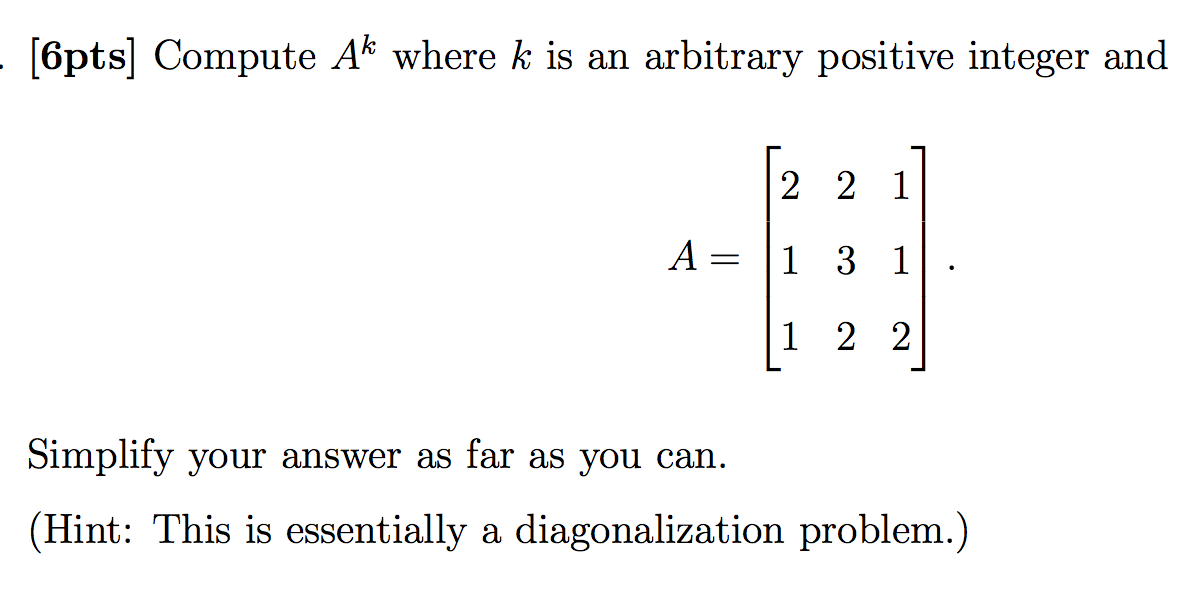 . [6pts] Compute $A^k$ where $k$ is an arbitrary positive integer and

$$A = \begin{bmatrix} 2 & 2 & 1 \\ 1 & 3 & 1 \\ 1 & 2 & 2 \end{bmatrix}.$$

Simplify your answer as far as you can.

(Hint: This is essentially a diagonalization problem.)